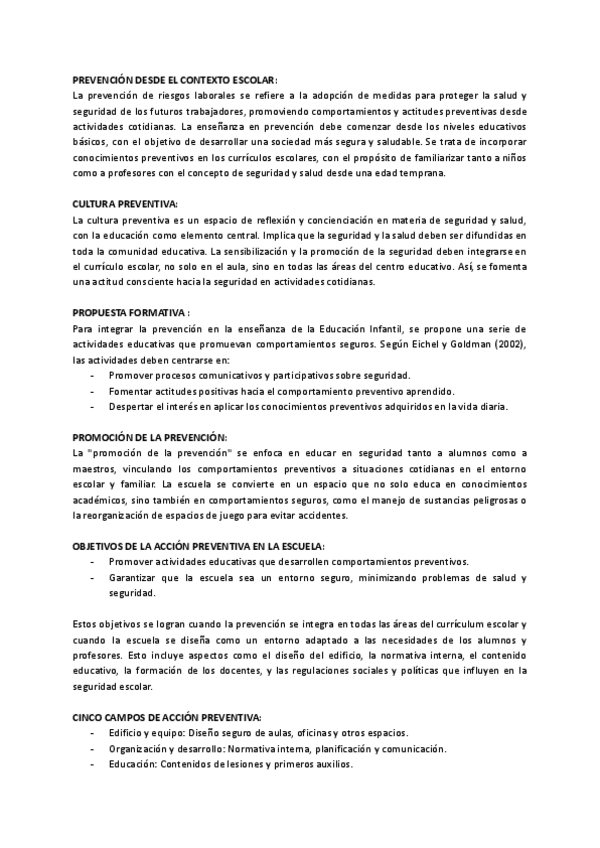 PREVENCIÓN DESDE EL CONTEXTO ESCOLAR:
La prevención de riesgos laborales se refiere a la adopción de medidas para proteger la salud y seguridad de los futuros trabajadores, promoviendo comportamientos y actitudes preventivas desde actividades cotidianas. La enseñanza en prevención debe comenzar desde los niveles educativos básicos, con el objetivo de desarrollar una sociedad más segura y saludable. Se trata de incorporar conocimientos preventivos en los currículos escolares, con el propósito de familiarizar tanto a niños como a profesores con el concepto de seguridad y salud desde una edad temprana.

CULTURA PREVENTIVA:
La cultura preventiva es un espacio de reflexión y concienciación en materia de seguridad y salud, con la educación como elemento central. Implica que la seguridad y la salud deben ser difundidas en toda la comunidad educativa. La sensibilización y la promoción de la seguridad deben integrarse en el currículo escolar, no solo en el aula, sino en todas las áreas del centro educativo. Así, se fomenta una actitud consciente hacia la seguridad en actividades cotidianas.

PROPUESTA FORMATIVA :
Para integrar la prevención en la enseñanza de la Educación Infantil, se propone una serie de actividades educativas que promuevan comportamientos seguros. Según Eichel y Goldman (2002), las actividades deben centrarse en:
- Promover procesos comunicativos y participativos sobre seguridad.
- Fomentar actitudes positivas hacia el comportamiento preventivo aprendido.
- Despertar el interés en aplicar los conocimientos preventivos adquiridos en la vida diaria.

PROMOCIÓN DE LA PREVENCIÓN:
La "promoción de la prevención" se enfoca en educar en seguridad tanto a alumnos como a maestros, vinculando los comportamientos preventivos a situaciones cotidianas en el entorno escolar y familiar. La escuela se convierte en un espacio que no solo educa en conocimientos académicos, sino también en comportamientos seguros, como el manejo de sustancias peligrosas o la reorganización de espacios de juego para evitar accidentes.

OBJETIVOS DE LA ACCIÓN PREVENTIVA EN LA ESCUELA:
- Promover actividades educativas que desarrollen comportamientos preventivos.
- Garantizar que la escuela sea un entorno seguro, minimizando problemas de salud y seguridad.

Estos objetivos se logran cuando la prevención se integra en todas las áreas del currículum escolar y cuando la escuela se diseña como un entorno adaptado a las necesidades de los alumnos y profesores. Esto incluye aspectos como el diseño del edificio, la normativa interna, el contenido educativo, la formación de los docentes, y las regulaciones sociales y políticas que influyen en la seguridad escolar.

CINCO CAMPOS DE ACCIÓN PREVENTIVA:
- Edificio y equipo: Diseño seguro de aulas, oficinas y otros espacios.
- Organización y desarrollo: Normativa interna, planificación y comunicación.
- Educación: Contenidos de lesiones y primeros auxilios.